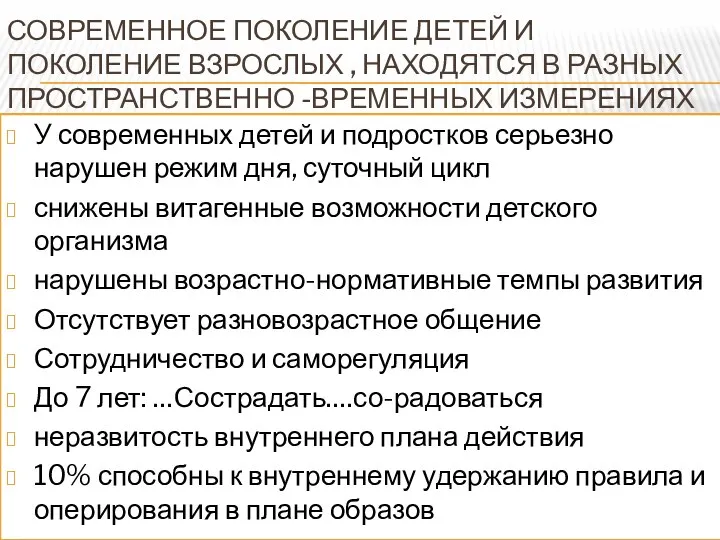 СОВРЕМЕННОЕ ПОКОЛЕНИЕ ДЕТЕЙ И ПОКОЛЕНИЕ ВЗРОСЛЫХ , НАХОДЯТСЯ В РАЗНЫХ ПРОСТРАНСТВЕННО -ВРЕМЕННЫХ ИЗМЕРЕНИЯХ

У современных детей и подростков серьезно нарушен режим дня, суточный цикл

снижены витагенные возможности детского организма

нарушены возрастно-нормативные темпы развития

Отсутствует разновозрастное общение

Сотрудничество и саморегуляция

До 7 лет: …Сострадать….со-радоваться

неразвитость внутреннего плана действия

10% способны к внутреннему удержанию правила и оперирования в плане образов